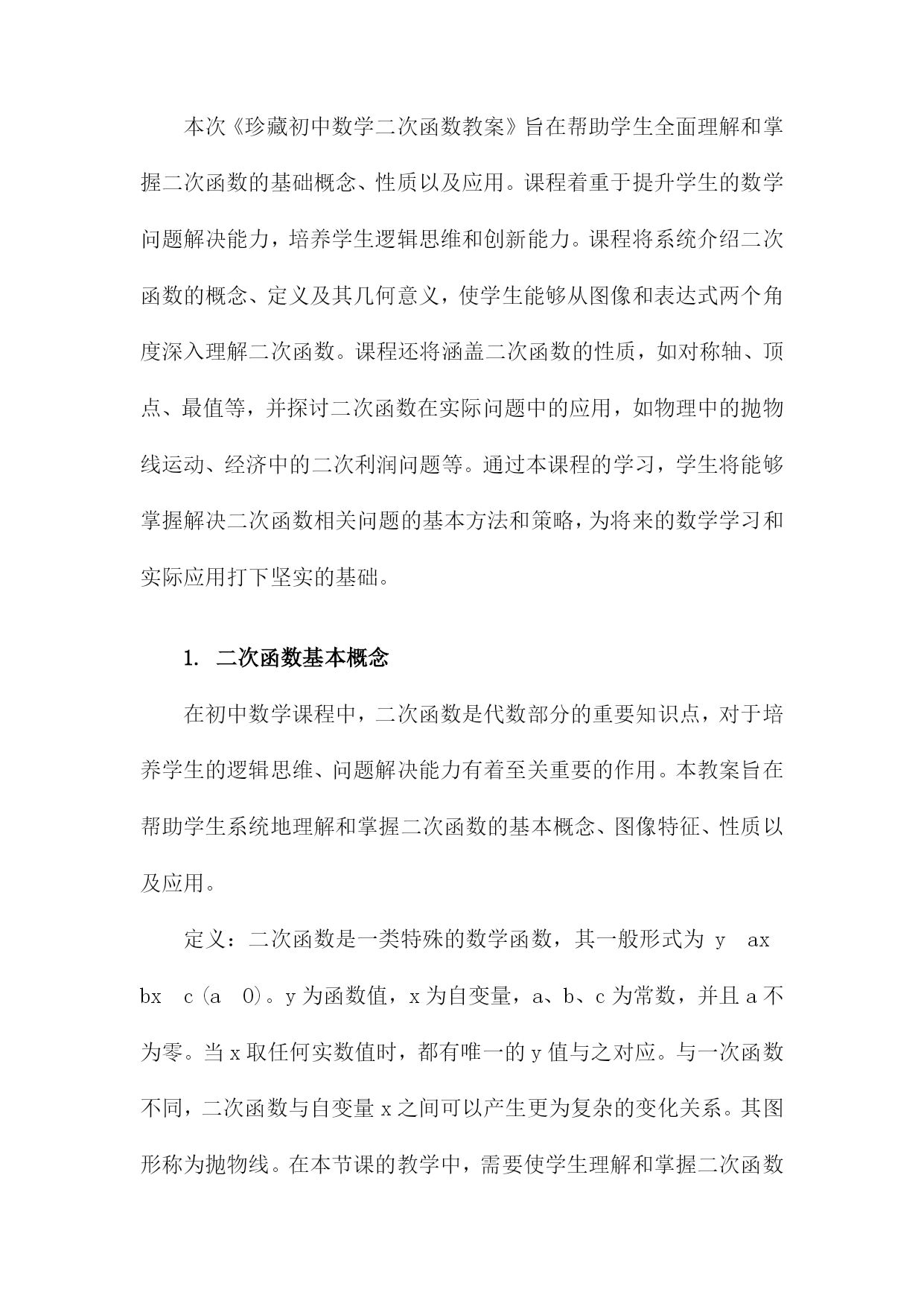 本次《珍藏初中数学二次函数教案》旨在帮助学生全面理解和掌握二次函数的基础概念、性质以及应用。课程着重于提升学生的数学问题解决能力，培养学生逻辑思维和创新能力。课程将系统介绍二次函数的概念、定义及其几何意义，使学生能够从图像和表达式两个角度深入理解二次函数。课程还将涵盖二次函数的性质，如对称轴、顶点、最值等，并探讨二次函数在实际问题中的应用，如物理中的抛物线运动、经济中的二次利润问题等。通过本课程的学习，学生将能够掌握解决二次函数相关问题的基本方法和策略，为将来的数学学习和实际应用打下坚实的基础。

1. 二次函数基本概念

在初中数学课程中，二次函数是代数部分的重要知识点，对于培养学生的逻辑思维、问题解决能力有着至关重要的作用。本教案旨在帮助学生系统地理解和掌握二次函数的基本概念、图像特征、性质以及应用。

定义：二次函数是一类特殊的数学函数，其一般形式为 y ax bx c (a 0)。y 为函数值，x 为自变量，a、b、c 为常数，并且 a 不为零。当 x 取任何实数值时，都有唯一的 y 值与之对应。与一次函数不同，二次函数与自变量 x 之间可以产生更为复杂的变化关系。其图形称为抛物线。在本节课的教学中，需要使学生理解和掌握二次函数